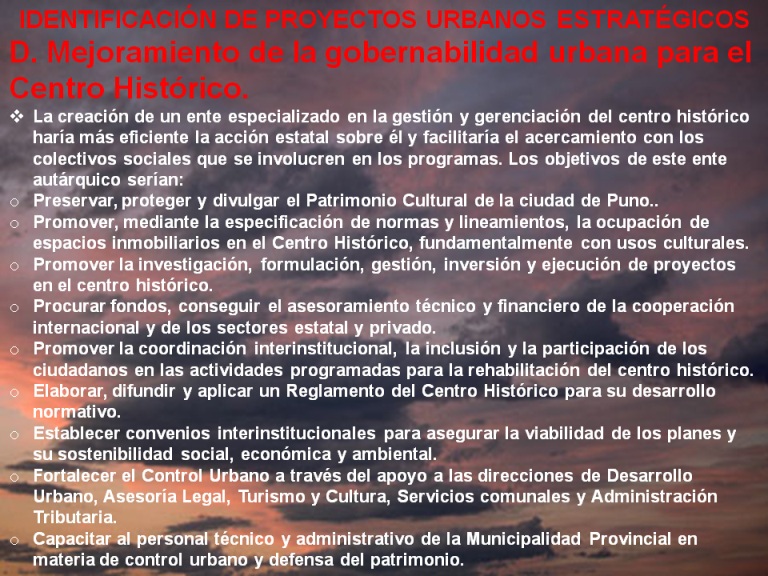 IDENTIFICACIÓN DE PROYECTOS URBANOS ESTRATÉGICOS

D. Mejoramiento de la gobernabilidad urbana para el Centro Histórico.

❖ La creación de un ente especializado en la gestión y gerenciación del centro histórico haría más eficiente la acción estatal sobre él y facilitaría el acercamiento con los colectivos sociales que se involucren en los programas. Los objetivos de este ente autárquico serían:

o Preservar, proteger y divulgar el Patrimonio Cultural de la ciudad de Puno..

o Promover, mediante la especificación de normas y lineamientos, la ocupación de espacios inmobiliarios en el Centro Histórico, fundamentalmente con usos culturales.

o Promover la investigación, formulación, gestión, inversión y ejecución de proyectos en el centro histórico.

o Procurar fondos, conseguir el asesoramiento técnico y financiero de la cooperación internacional y de los sectores estatal y privado.

o Promover la coordinación interinstitucional, la inclusión y la participación de los ciudadanos en las actividades programadas para la rehabilitación del centro histórico.

o Elaborar, difundir y aplicar un Reglamento del Centro Histórico para su desarrollo normativo.

o Establecer convenios interinstitucionales para asegurar la viabilidad de los planes y su sostenibilidad social, económica y ambiental.

o Fortalecer el Control Urbano a través del apoyo a las direcciones de Desarrollo Urbano, Asesoría Legal, Turismo y Cultura, Servicios comunales y Administración Tributaria.

o Capacitar al personal técnico y administrativo de la Municipalidad Provincial en materia de control urbano y defensa del patrimonio.